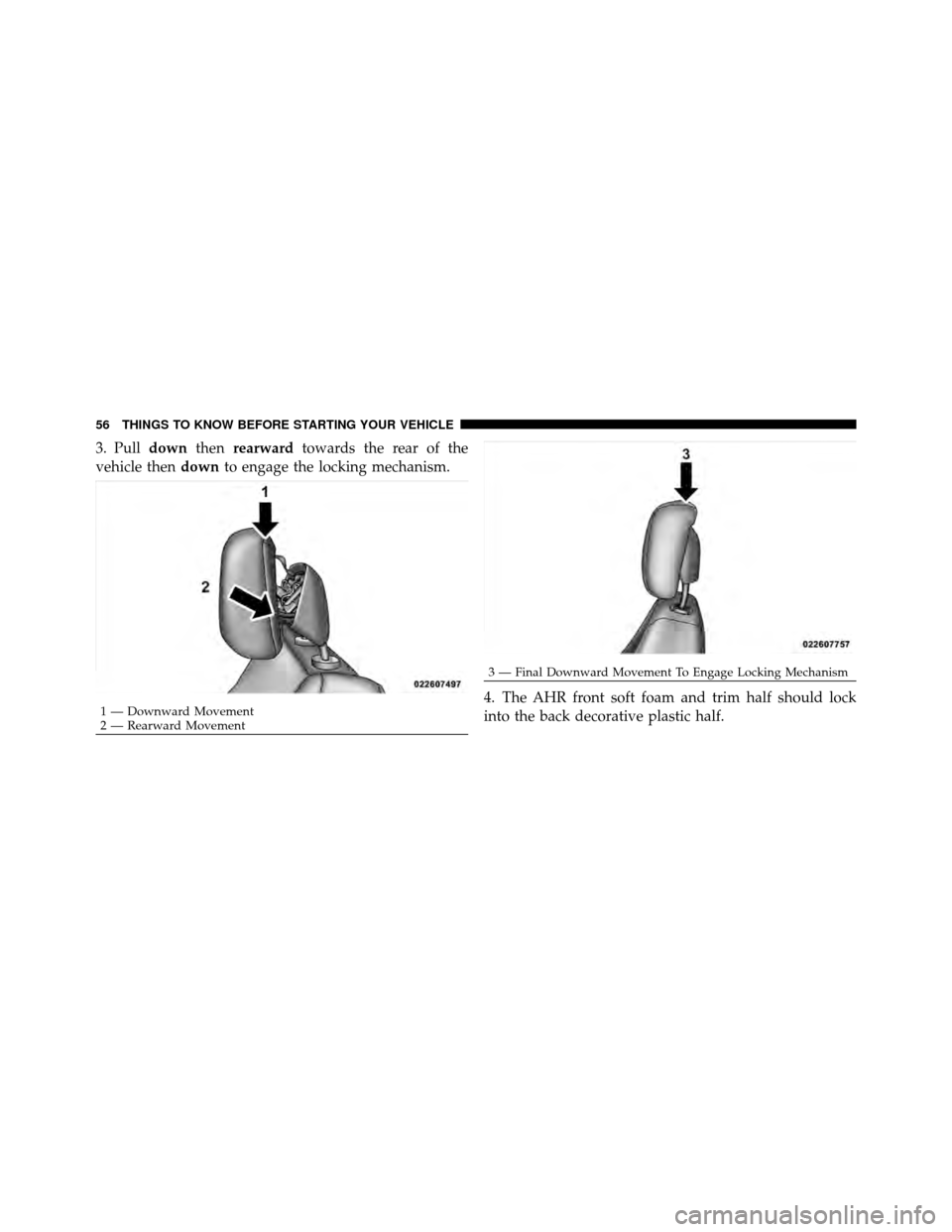 56 THINGS TO KNOW BEFORE STARTING YOUR VEHICLE

3. Pull down then rearward towards the rear of the vehicle then down to engage the locking mechanism.

1

2

022607497

1 — Downward Movement
2 — Rearward Movement

3

022607757

3 — Final Downward Movement To Engage Locking Mechanism

4. The AHR front soft foam and trim half should lock into the back decorative plastic half.

carmanualsonline.info